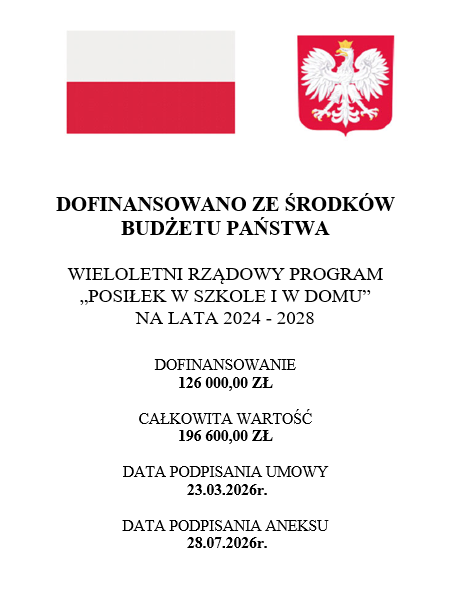 DOFINANSOWANO ZE ŚRODKÓW BUDŻETU PAŃSTWA

WIELOLETNI RZĄDOWY PROGRAM „POSIŁEK W SZKOLE I W DOMU” NA LATA 2024 - 2028

DOFINANSOWANIE
126 000,00 ZŁ

CAŁKOWITA WARTOŚĆ
196 600,00 ZŁ

DATA PODPISANIA UMOWY
23.03.2026r.

DATA PODPISANIA ANEKSU
28.07.2026r.